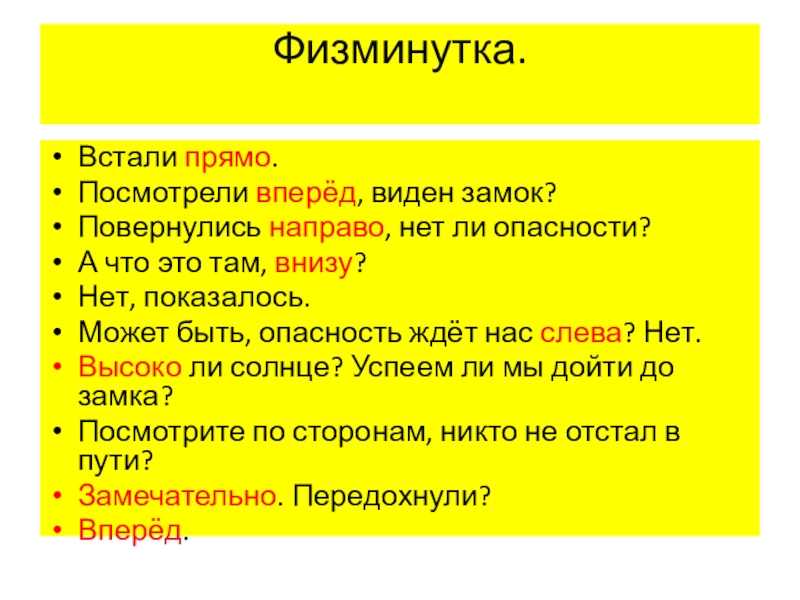 Физминутка.

• Встали прямо.
• Посмотрели вперёд, виден замок?
• Повернулись направо, нет ли опасности?
• А что это там, внизу?
• Нет, показалось.
• Может быть, опасность ждёт нас слева? Нет.
• Высоко ли солнце? Успеем ли мы дойти до замка?
• Посмотрите по сторонам, никто не отстал в пути?
• Замечательно. Передохнули?
• Вперёд.